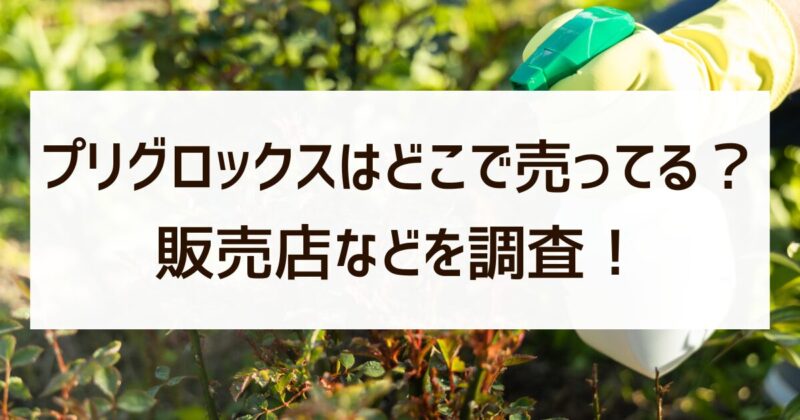 プリグロックスはどこで売ってる？
販売店などを調査！